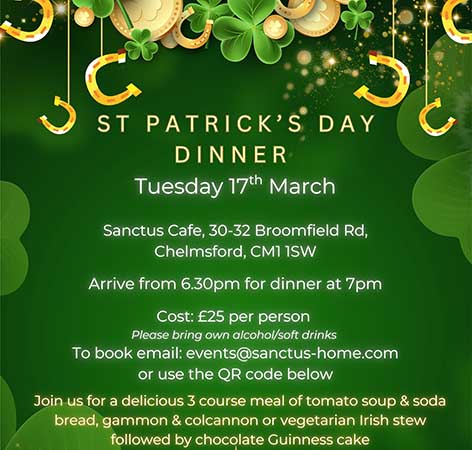 ST PATRICK'S DAY DINNER

Tuesday 17$^{th}$ March

Sanctus Cafe, 30-32 Broomfield Rd, Chelmsford, CM1 1SW

Arrive from 6.30pm for dinner at 7pm

Cost: £25 per person
Please bring own alcohol/soft drinks
To book email: events@sanctus-home.com or use the QR code below

Join us for a delicious 3 course meal of tomato soup & soda bread, gammon & colcannon or vegetarian Irish stew followed by chocolate Guinness cake